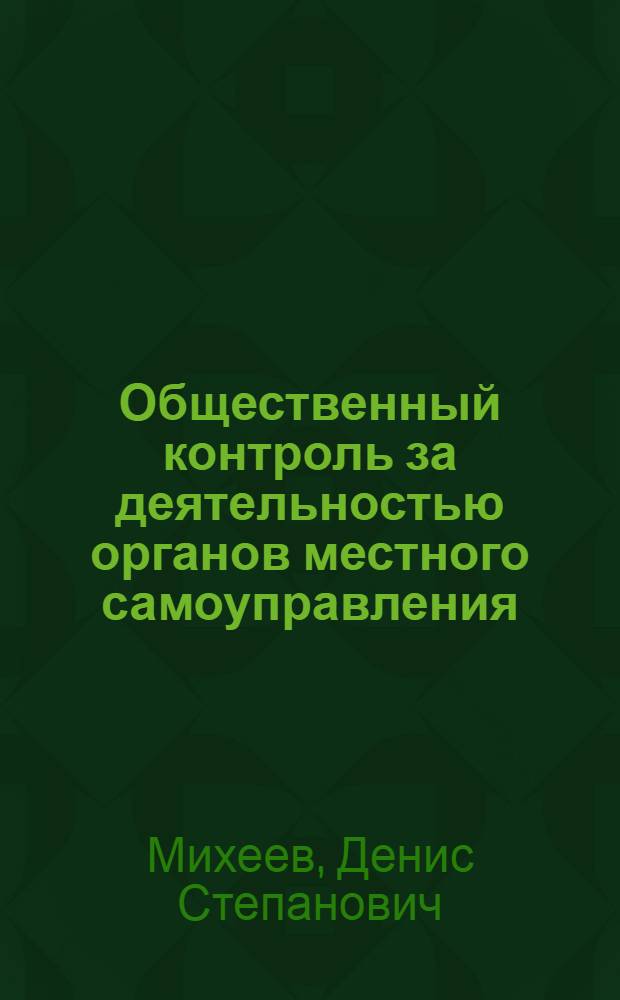 Общественный контроль за деятельностью органов местного самоуправления

Михеев, Денис Степанович